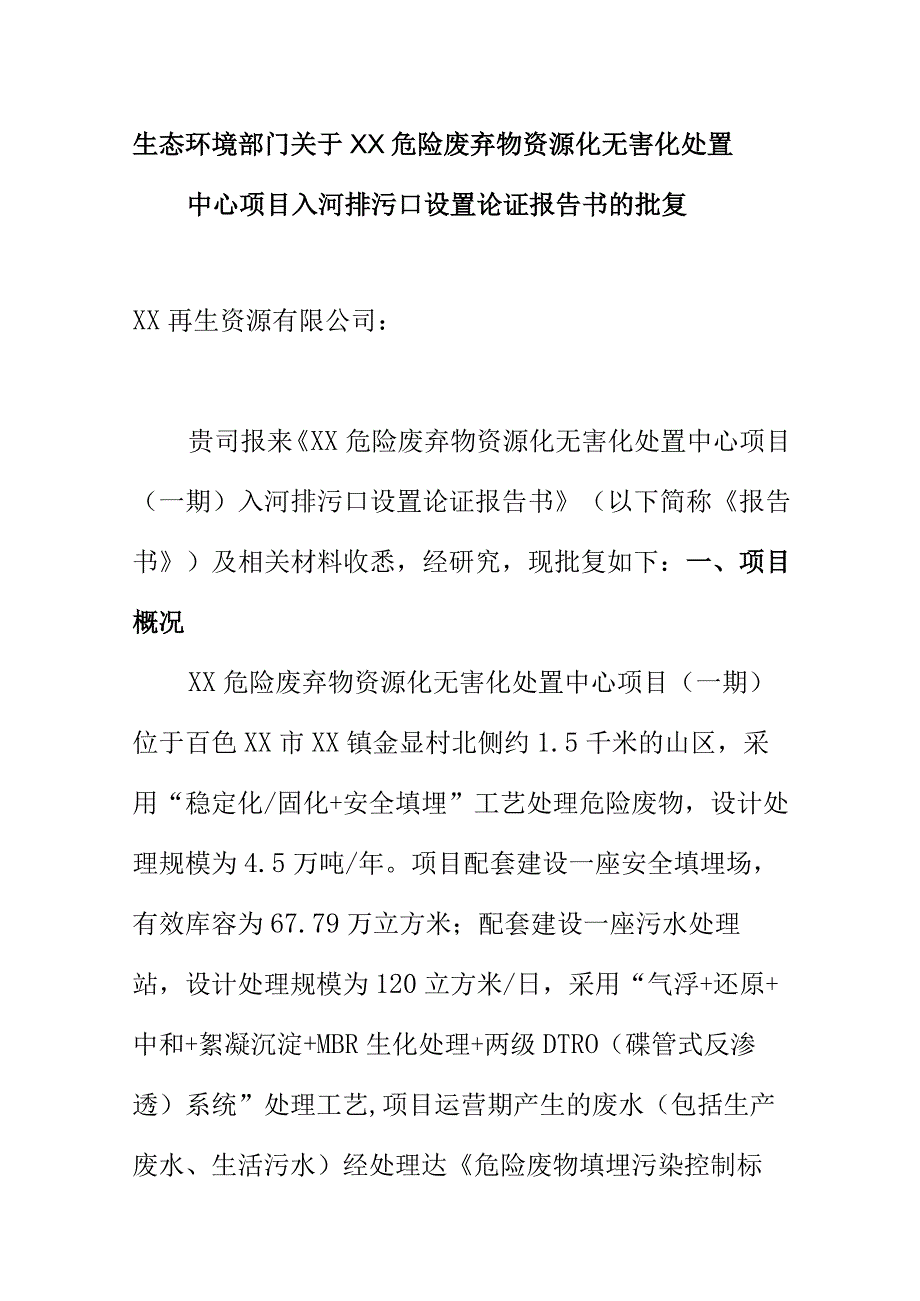 生态环境部门关于XX危险废弃物资源化无害化处置中心项目入河排污口设置论证报告书的批复

XX再生资源有限公司：

贵司报来《XX危险废弃物资源化无害化处置中心项目（一期）入河排污口设置论证报告书》（以下简称《报告书》）及相关材料收悉，经研究，现批复如下：一、项目概况

XX危险废弃物资源化无害化处置中心项目（一期）位于百色XX市XX镇金显村北侧约1.5千米的山区，采用“稳定化/固化+安全填埋”工艺处理危险废物，设计处理规模为4.5万吨/年。项目配套建设一座安全填埋场，有效库容为67.79万立方米；配套建设一座污水处理站，设计处理规模为120立方米/日，采用“气浮+还原+中和+絮凝沉淀+MBR生化处理+两级DTRO（碟管式反渗透）系统”处理工艺,项目运营期产生的废水（包括生产废水、生活污水）经处理达《危险废物填埋污染控制标